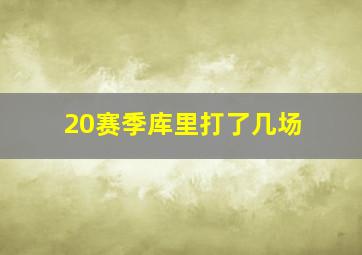 20赛季库里打了几场